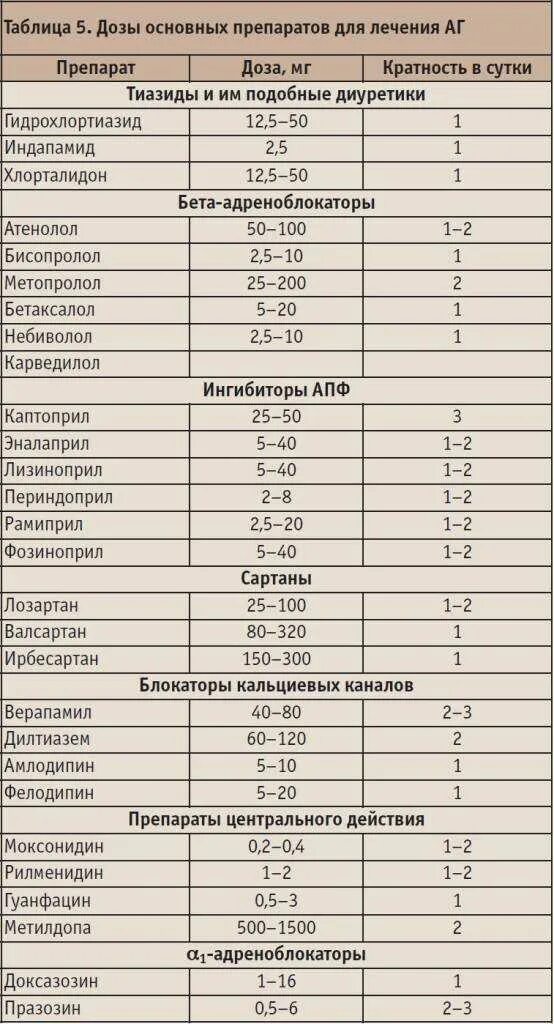 Таблица 5. Дозы основных препаратов для лечения АГ

| Препарат | Доза, мг | Кратность в сутки |
|---|---|---|
| Тиазиды и им подобные диуретики | | |
| Гидрохлортиазид | 12,5–50 | 1 |
| Индапамид | 2,5 | 1 |
| Хлорталидон | 12,5–50 | 1 |
| Бета-адреноблокаторы | | |
| Атенолол | 50–100 | 1–2 |
| Бисопролол | 2,5–10 | 1 |
| Метопролол | 25–200 | 2 |
| Бетаксалол | 5–20 | 1 |
| Небиволол | 2,5–10 | 1 |
| Карведилол | | |
| Ингибиторы АПФ | | |
| Каптоприл | 25–50 | 3 |
| Эналаприл | 5–40 | 1–2 |
| Лизиноприл | 5–40 | 1–2 |
| Периндоприл | 2–8 | 1–2 |
| Рамиприл | 2,5–20 | 1–2 |
| Фозиноприл | 5–40 | 1–2 |
| Сартаны | | |
| Лозартан | 25–100 | 1–2 |
| Валсартан | 80–320 | 1 |
| Ирбесартан | 150–300 | 1 |
| Блокаторы кальциевых каналов | | |
| Верапамил | 40–80 | 2–3 |
| Дилтиазем | 60–120 | 2 |
| Амлодипин | 5–10 | 1 |
| Фелодипин | 5–20 | 1 |
| Препараты центрального действия | | |
| Моксонидин | 0,2–0,4 | 1–2 |
| Рилменидин | 1–2 | 1–2 |
| Гуанфацин | 0,5–3 | 1 |
| Метилдопа | 500–1500 | 2 |
| $\alpha_1$-адреноблокаторы | | |
| Доксазозин | 1–16 | 1 |
| Празозин | 0,5–6 | 2–3 |